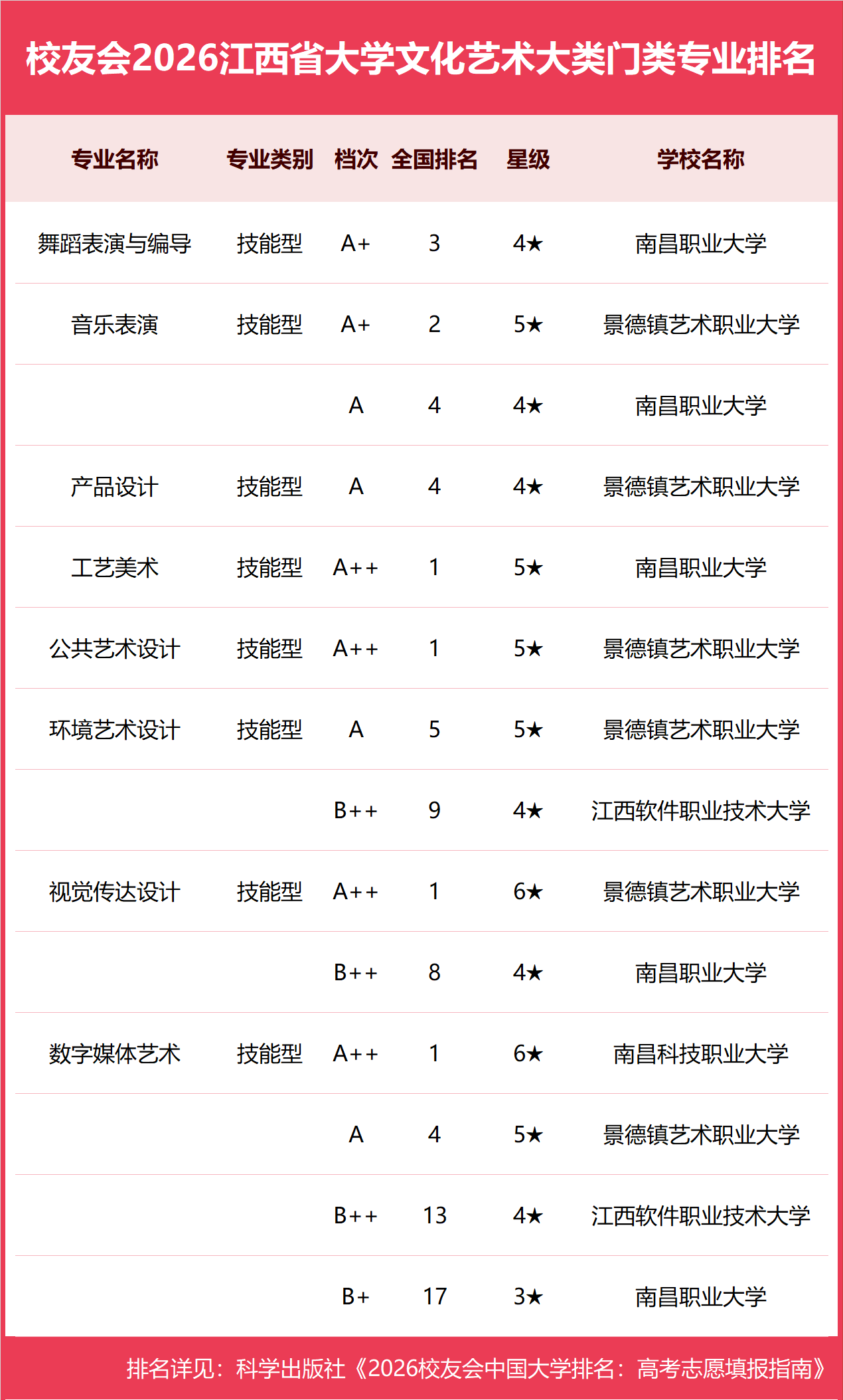 校友会2026江西省大学文化艺术大类门类专业排名

| 专业名称 | 专业类别 | 档次 | 全国排名 | 星级 | 学校名称 |
|---|---|---|---|---|---|
| 舞蹈表演与编导 | 技能型 | A+ | 3 | 4★ | 南昌职业大学 |
| 音乐表演 | 技能型 | A+ | 2 | 5★ | 景德镇艺术职业大学 |
|  |  | A | 4 | 4★ | 南昌职业大学 |
| 产品设计 | 技能型 | A | 4 | 4★ | 景德镇艺术职业大学 |
| 工艺美术 | 技能型 | A++ | 1 | 5★ | 南昌职业大学 |
| 公共艺术设计 | 技能型 | A++ | 1 | 5★ | 景德镇艺术职业大学 |
| 环境艺术设计 | 技能型 | A | 5 | 5★ | 景德镇艺术职业大学 |
|  |  | B++ | 9 | 4★ | 江西软件职业技术大学 |
| 视觉传达设计 | 技能型 | A++ | 1 | 6★ | 景德镇艺术职业大学 |
|  |  | B++ | 8 | 4★ | 南昌职业大学 |
| 数字媒体艺术 | 技能型 | A++ | 1 | 6★ | 南昌科技职业大学 |
|  |  | A | 4 | 5★ | 景德镇艺术职业大学 |
|  |  | B++ | 13 | 4★ | 江西软件职业技术大学 |
|  |  | B+ | 17 | 3★ | 南昌职业大学 |

排名详见：科学出版社《2026校友会中国大学排名：高考志愿填报指南》